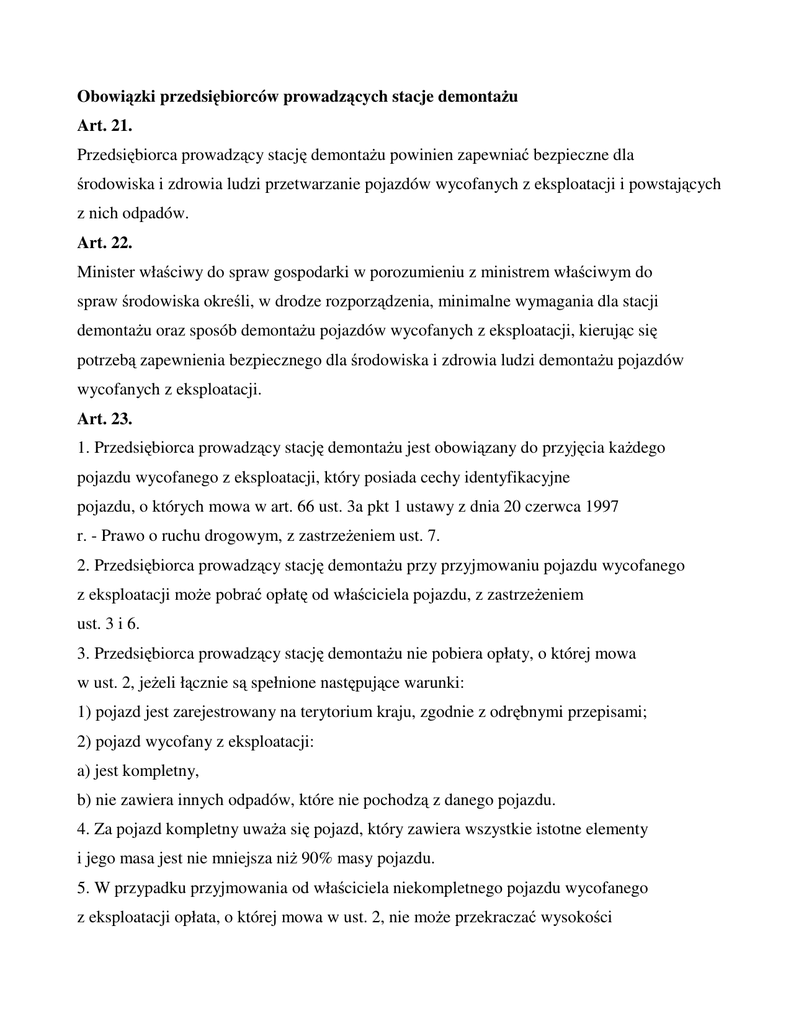 **Obowiązki przedsiębiorców prowadzących stacje demontażu**

**Art. 21.**

Przedsiębiorca prowadzący stację demontażu powinien zapewniać bezpieczne dla środowiska i zdrowia ludzi przetwarzanie pojazdów wycofanych z eksploatacji i powstających z nich odpadów.

**Art. 22.**

Minister właściwy do spraw gospodarki w porozumieniu z ministrem właściwym do spraw środowiska określi, w drodze rozporządzenia, minimalne wymagania dla stacji demontażu oraz sposób demontażu pojazdów wycofanych z eksploatacji, kierując się potrzebą zapewnienia bezpiecznego dla środowiska i zdrowia ludzi demontażu pojazdów wycofanych z eksploatacji.

**Art. 23.**

1. Przedsiębiorca prowadzący stację demontażu jest obowiązany do przyjęcia każdego pojazdu wycofanego z eksploatacji, który posiada cechy identyfikacyjne pojazdu, o których mowa w art. 66 ust. 3a pkt 1 ustawy z dnia 20 czerwca 1997 r. - Prawo o ruchu drogowym, z zastrzeżeniem ust. 7.

2. Przedsiębiorca prowadzący stację demontażu przy przyjmowaniu pojazdu wycofanego z eksploatacji może pobrać opłatę od właściciela pojazdu, z zastrzeżeniem ust. 3 i 6.

3. Przedsiębiorca prowadzący stację demontażu nie pobiera opłaty, o której mowa w ust. 2, jeżeli łącznie są spełnione następujące warunki:

1) pojazd jest zarejestrowany na terytorium kraju, zgodnie z odrębnymi przepisami;

2) pojazd wycofany z eksploatacji:

a) jest kompletny,

b) nie zawiera innych odpadów, które nie pochodzą z danego pojazdu.

4. Za pojazd kompletny uważa się pojazd, który zawiera wszystkie istotne elementy i jego masa jest nie mniejsza niż 90% masy pojazdu.

5. W przypadku przyjmowania od właściciela niekompletnego pojazdu wycofanego z eksploatacji opłata, o której mowa w ust. 2, nie może przekraczać wysokości